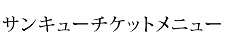 サンキューチケットメニュー